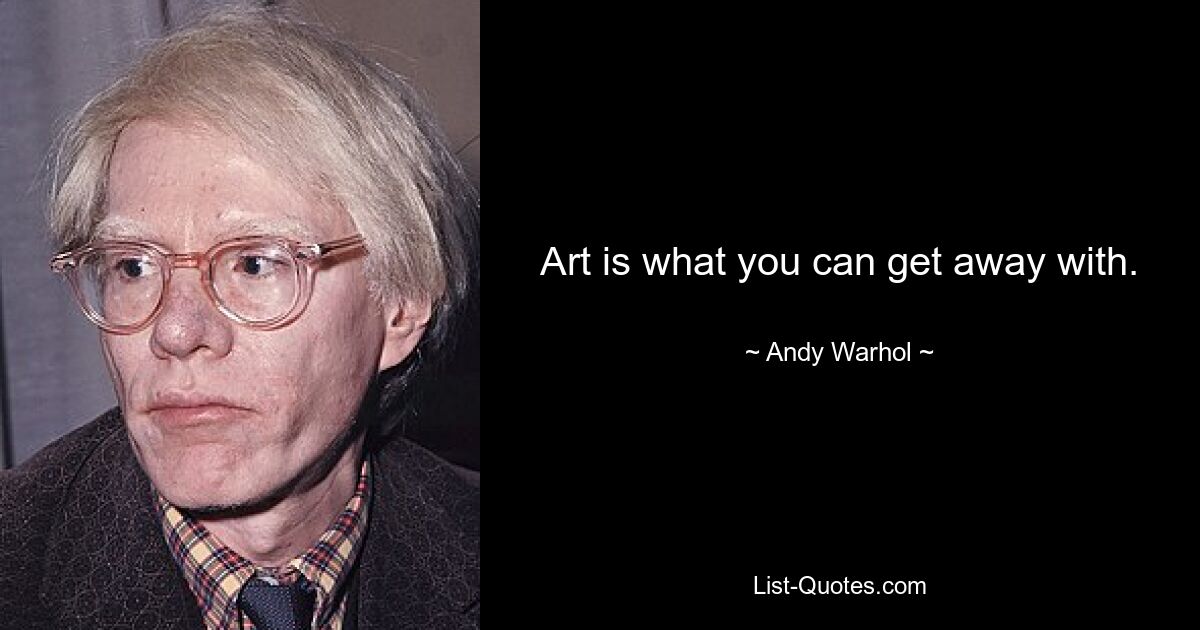 Art is what you can get away with.

~ Andy Warhol ~

List-Quotes.com